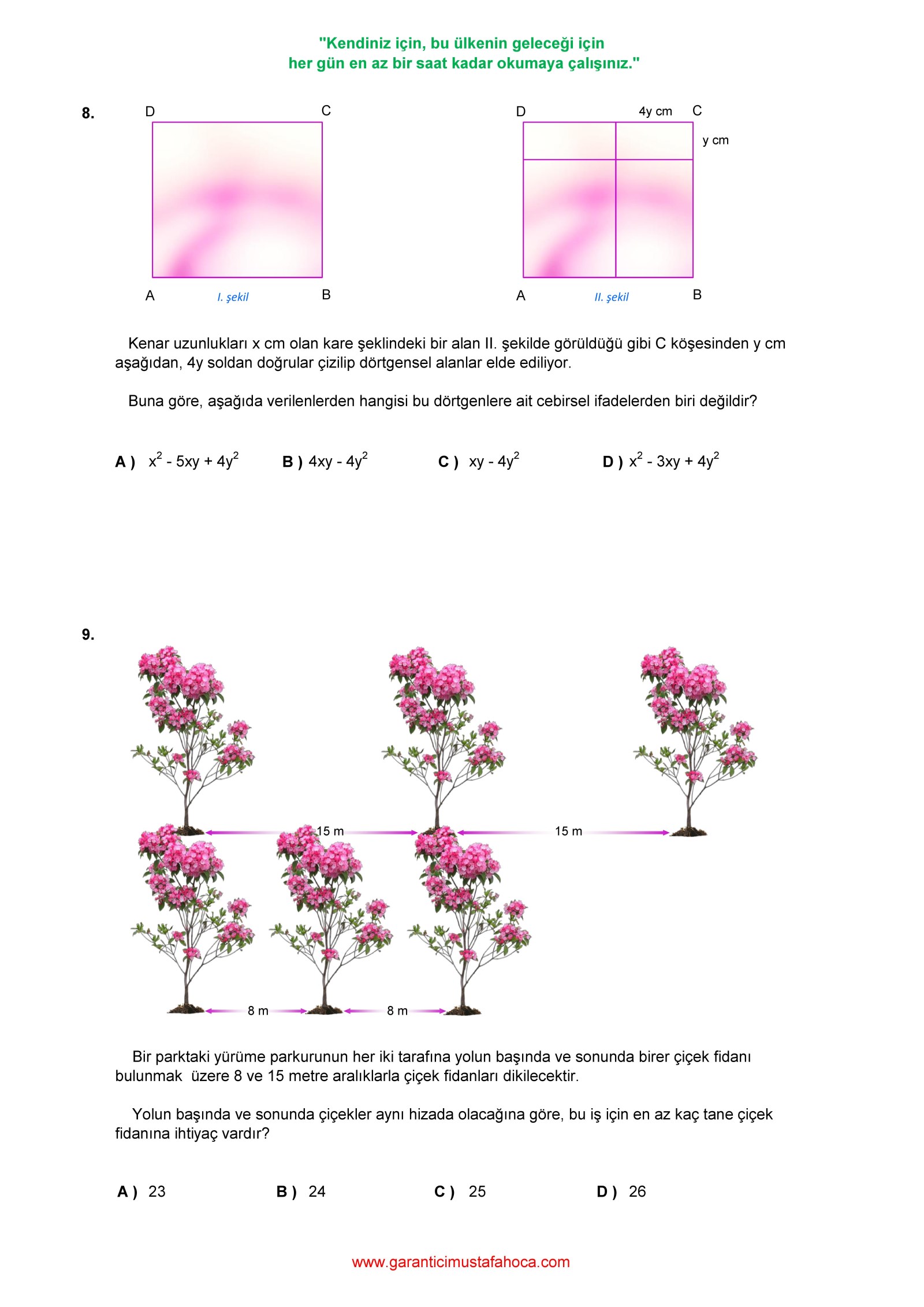 "Kendiniz için, bu ülkenin geleceği için
her gün en az bir saat kadar okumaya çalışınız."

8.

D C
A I. şekil B

D 4y cm C
y cm
A II. şekil B

Kenar uzunlukları x cm olan kare şeklindeki bir alan II. şekilde görüldüğü gibi C köşesinden y cm aşağıdan, 4y soldan doğrular çizilip dörtgensel alanlar elde ediliyor.

Buna göre, aşağıda verilenlerden hangisi bu dörtgenlere ait cebirsel ifadelerden biri değildir?

A ) $x^2 - 5xy + 4y^2$ B ) $4xy - 4y^2$ C ) $xy - 4y^2$ D ) $x^2 - 3xy + 4y^2$

9.

15 m
15 m
8 m
8 m

Bir parktaki yürüme parkurunun her iki tarafına yolun başında ve sonunda birer çiçek fidanı bulunmak üzere 8 ve 15 metre aralıklarla çiçek fidanları dikilecektir.

Yolun başında ve sonunda çiçekler aynı hizada olacağına göre, bu iş için en az kaç tane çiçek fidanına ihtiyaç vardır?

A ) 23 B ) 24 C ) 25 D ) 26

www.garanticimustafahoca.com